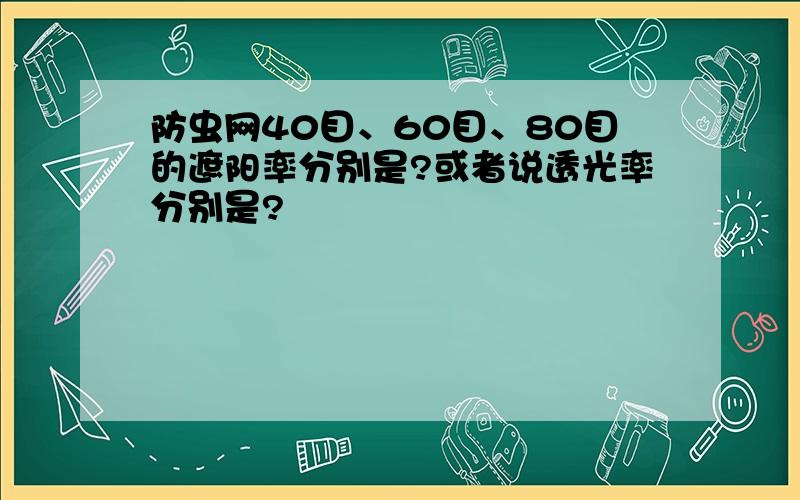 防虫网40目、60目、80目的遮阳率分别是?或者说透光率分别是?